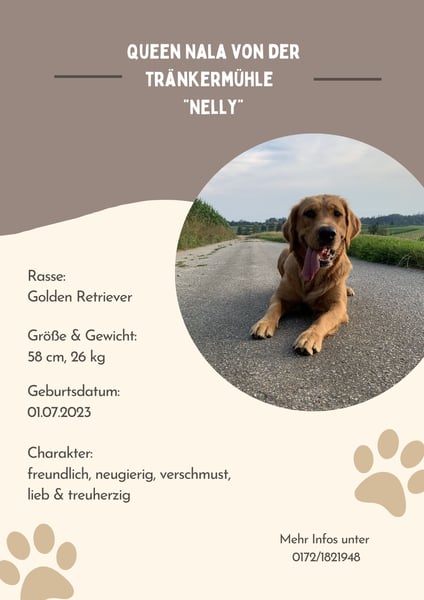 QUEEN NALA VON DER TRÄNKERMÜHLE "NELLY"

Rasse:
Golden Retriever

Größe & Gewicht:
58 cm, 26 kg

Geburtsdatum:
01.07.2023

Charakter:
freundlich, neugierig, verschmust, lieb & treuherzig

Mehr Infos unter
0172/1821948